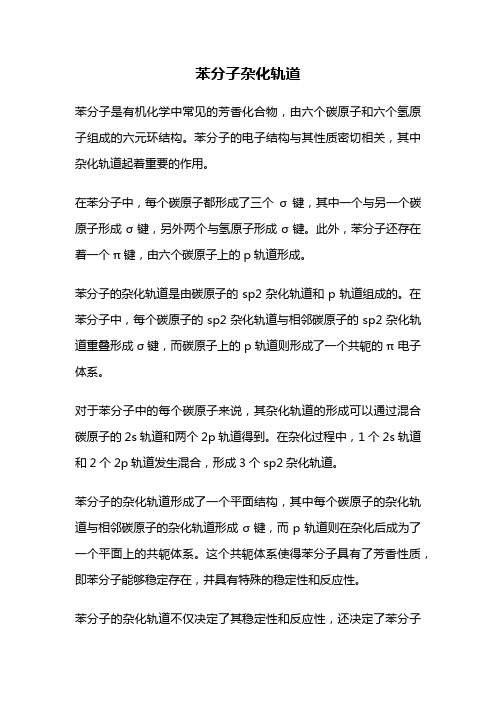 苯分子杂化轨道

苯分子是有机化学中常见的芳香化合物，由六个碳原子和六个氢原子组成的六元环结构。苯分子的电子结构与其性质密切相关，其中杂化轨道起着重要的作用。

在苯分子中，每个碳原子都形成了三个 σ 键，其中一个与另一个碳原子形成 σ 键，另外两个与氢原子形成 σ 键。此外，苯分子还存在着一个 π 键，由六个碳原子上的 p 轨道形成。

苯分子的杂化轨道是由碳原子的 sp2 杂化轨道和 p 轨道组成的。在苯分子中，每个碳原子的 sp2 杂化轨道与相邻碳原子的 sp2 杂化轨道重叠形成 σ 键，而碳原子上的 p 轨道则形成了一个共轭的 π 电子体系。

对于苯分子中的每个碳原子来说，其杂化轨道的形成可以通过混合碳原子的 2s 轨道和两个 2p 轨道得到。在杂化过程中，1 个 2s 轨道和 2 个 2p 轨道发生混合，形成 3 个 sp2 杂化轨道。

苯分子的杂化轨道形成了一个平面结构，其中每个碳原子的杂化轨道与相邻碳原子的杂化轨道形成 σ 键，而 p 轨道则在杂化后成为了一个平面上的共轭体系。这个共轭体系使得苯分子具有了芳香性质，即苯分子能够稳定存在，并具有特殊的稳定性和反应性。

苯分子的杂化轨道不仅决定了其稳定性和反应性，还决定了苯分子